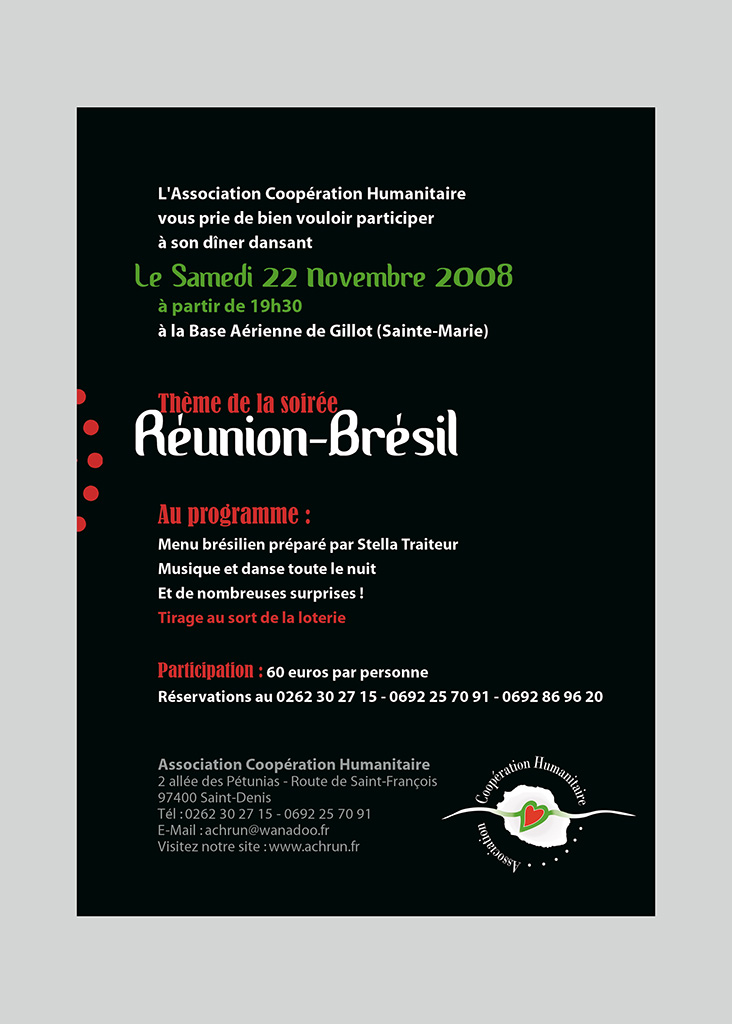 L'Association Coopération Humanitaire
vous prie de bien vouloir participer
à son dîner dansant

Le Samedi 22 Novembre 2008
à partir de 19h30
à la Base Aérienne de Gillot (Sainte-Marie)

Thème de la soirée
Réunion-Brésil

Au programme :
Menu brésilien préparé par Stella Traiteur
Musique et danse toute le nuit
Et de nombreuses surprises !
Tirage au sort de la loterie

Participation : 60 euros par personne
Réservations au 0262 30 27 15 - 0692 25 70 91 - 0692 86 96 20

Association Coopération Humanitaire
2 allée des Pétunias - Route de Saint-François
97400 Saint-Denis
Tél : 0262 30 27 15 - 0692 25 70 91
E-Mail : achrun@wanadoo.fr
Visitez notre site : www.achrun.fr

Coopération Humanitaire
Association